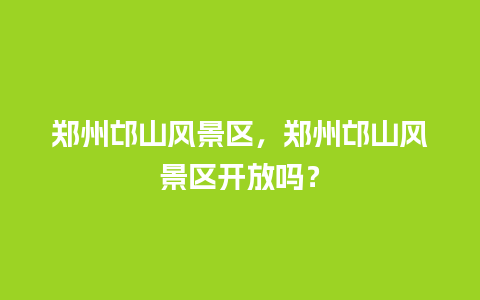 郑州邙山风景区，郑州邙山风景区开放吗？